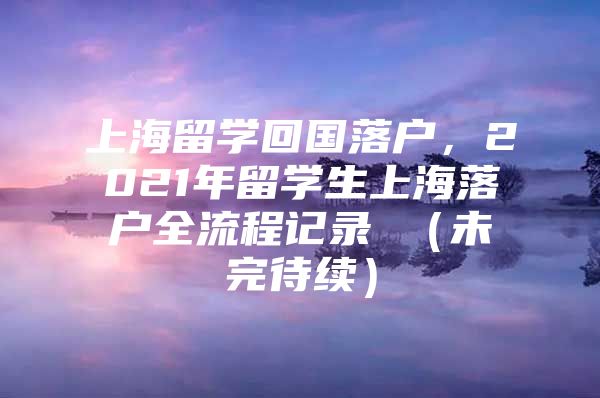 上海留学回国落户，2021年留学生上海落户全流程记录 （未完待续）